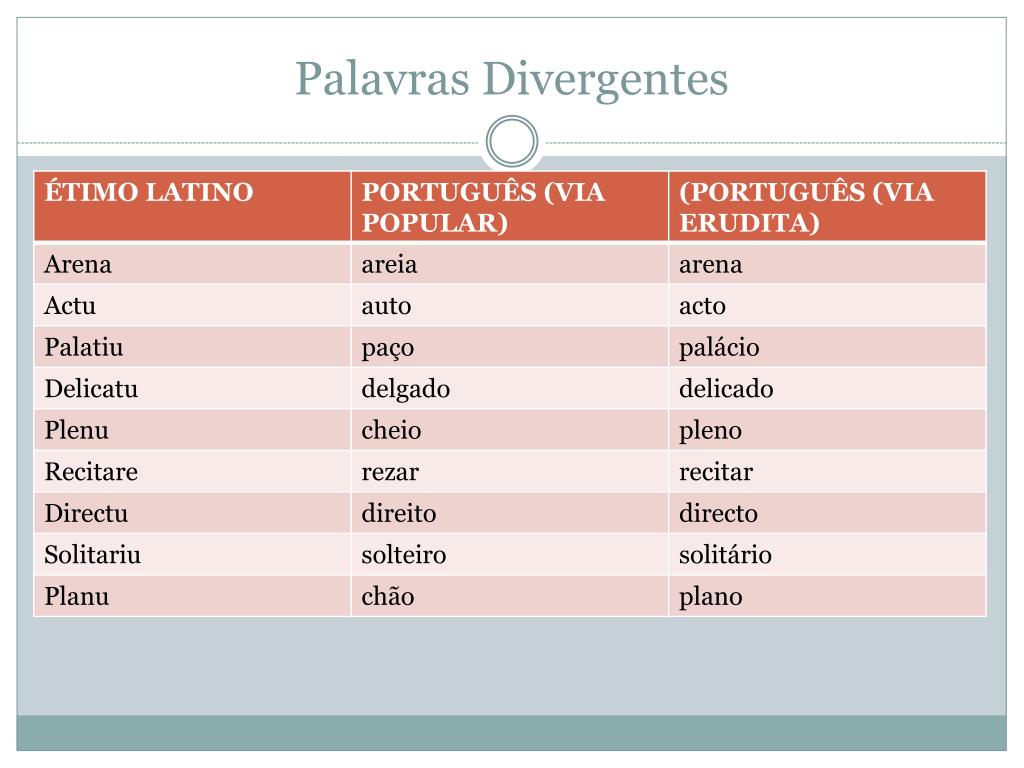 Palavras Divergentes

| ÉTIMO LATINO | PORTUGUÊS (VIA POPULAR) | (PORTUGUÊS (VIA ERUDITA) |
|---|---|---|
| Arena | areia | arena |
| Actu | auto | acto |
| Palatiu | paço | palácio |
| Delicatu | delgado | delicado |
| Plenu | cheio | pleno |
| Recitare | rezar | recitar |
| Directu | direito | directo |
| Solitariu | solteiro | solitário |
| Planu | chão | plano |